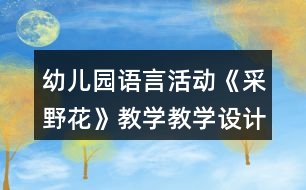 幼儿园语言活动《采野花》教学教学设计